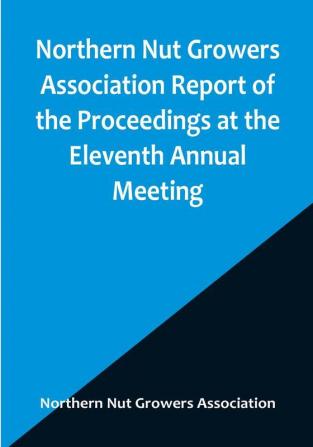 Northern Nut Growers Association Report of the Proceedings at the Eleventh Annual Meeting

Northern Nut Growers Association